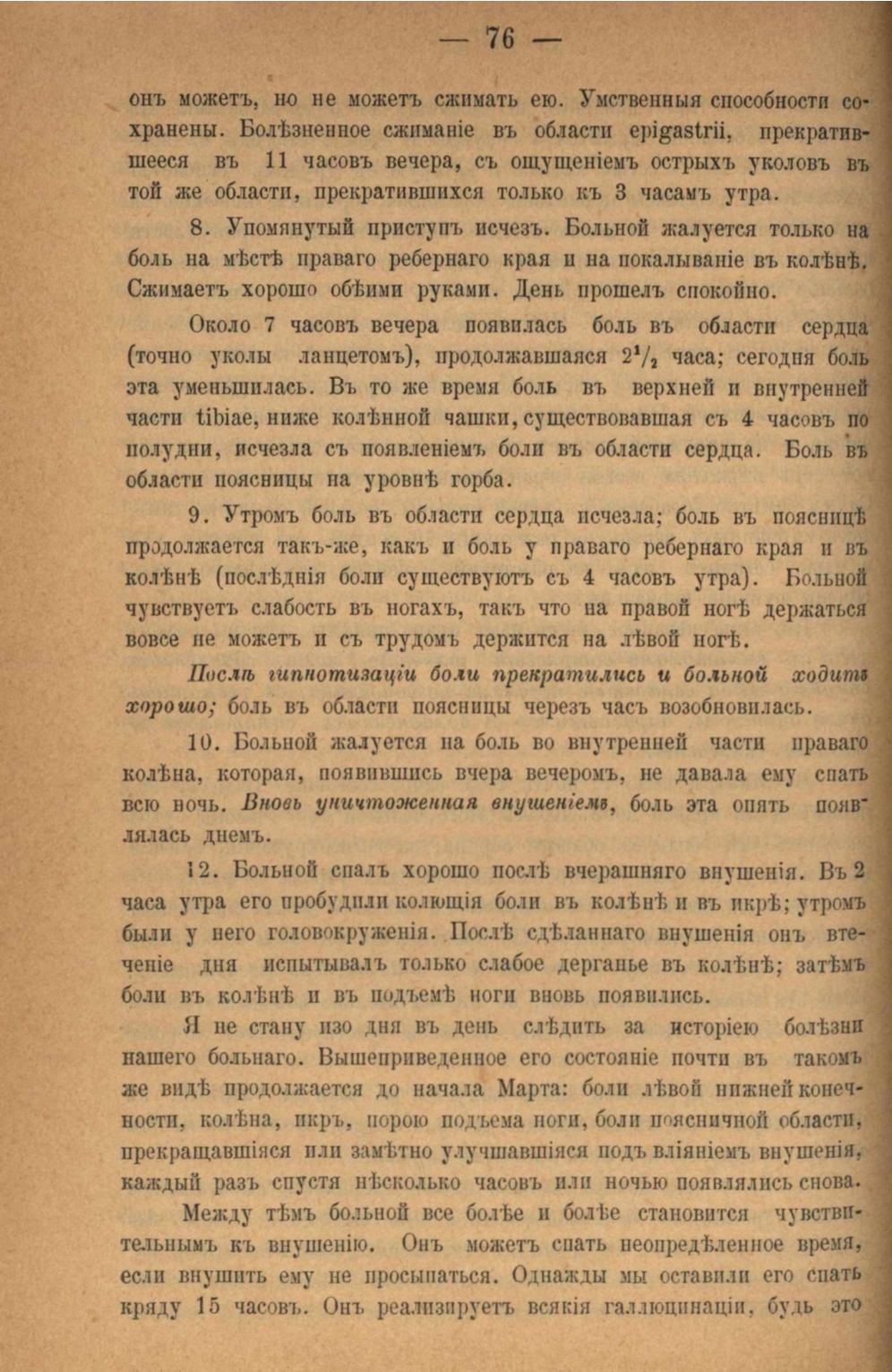 — 76 —

онъ можетъ, но не можетъ сжимать ею. Умственныя способности сохранены. Болѣзненное сжиманіе въ области epigastrii, прекратившееся въ 11 часовъ вечера, съ ощущеніемъ острыхъ уколовъ въ той же области, прекратившихся только къ 3 часамъ утра.

8. Упомянутый приступъ исчезъ. Больной жалуется только на боль на мѣстѣ праваго ребернаго края и на покалываніе въ колѣнѣ. Сжимаетъ хорошо обѣими руками. День прошелъ спокойно.

Около 7 часовъ вечера появилась боль въ области сердца (точно уколы ланцетомъ), продолжавшаяся $2^1/_2$ часа; сегодня боль эта уменьшилась. Въ то же время боль въ верхней и внутренней части tibiae, ниже колѣнной чашки, существовавшая съ 4 часовъ по полудни, исчезла съ появленіемъ боли въ области сердца. Боль въ области поясницы на уровнѣ горба.

9. Утромъ боль въ области сердца исчезла; боль въ поясницѣ продолжается такъ-же, какъ и боль у праваго ребернаго края и въ колѣнѣ (послѣднія боли существуютъ съ 4 часовъ утра). Больной чувствуетъ слабость въ ногахъ, такъ что на правой ногѣ держаться вовсе не можетъ и съ трудомъ держится на лѣвой ногѣ.

Послѣ гипнотизаціи боли прекратились и больной ходитъ хорошо; боль въ области поясницы черезъ часъ возобновилась.

10. Больной жалуется на боль во внутренней части праваго колѣна, которая, появившись вчера вечеромъ, не давала ему спать всю ночь. Вновь уничтоженная внушеніемъ, боль эта опять появлялась днемъ.

12. Больной спалъ хорошо послѣ вчерашняго внушенія. Въ 2 часа утра его пробудили колющія боли въ колѣнѣ и въ икрѣ; утромъ были у него головокруженія. Послѣ сдѣланнаго внушенія онъ втеченіе дня испытывалъ только слабое дерганье въ колѣнѣ; затѣмъ боли въ колѣнѣ и въ подъемѣ ноги вновь появились.

Я не стану изо дня въ день слѣдить за исторіею болѣзни нашего больнаго. Вышеприведенное его состояніе почти въ такомъ же видѣ продолжается до начала Марта: боли лѣвой нижней конечности, колѣна, икръ, порою подъема ноги, боли поясничной области, прекращавшіяся или замѣтно улучшавшіяся подъ вліяніемъ внушенія, каждый разъ спустя нѣсколько часовъ или ночью появлялись снова.

Между тѣмъ больной все болѣе и болѣе становится чувствительнымъ къ внушенію. Онъ можетъ спать неопредѣленное время, если внушить ему не просыпаться. Однажды мы оставили его спать кряду 15 часовъ. Онъ реализируетъ всякія галлюцинаціи, будь это